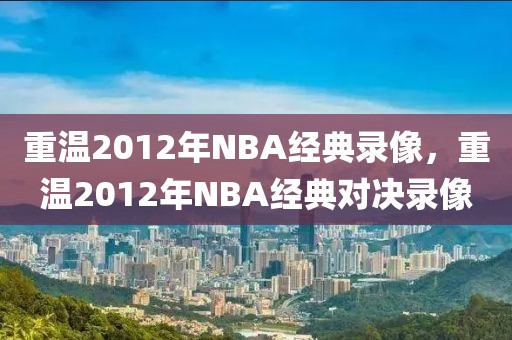 重温2012年NBA经典录像，重温2012年NBA经典对决录像